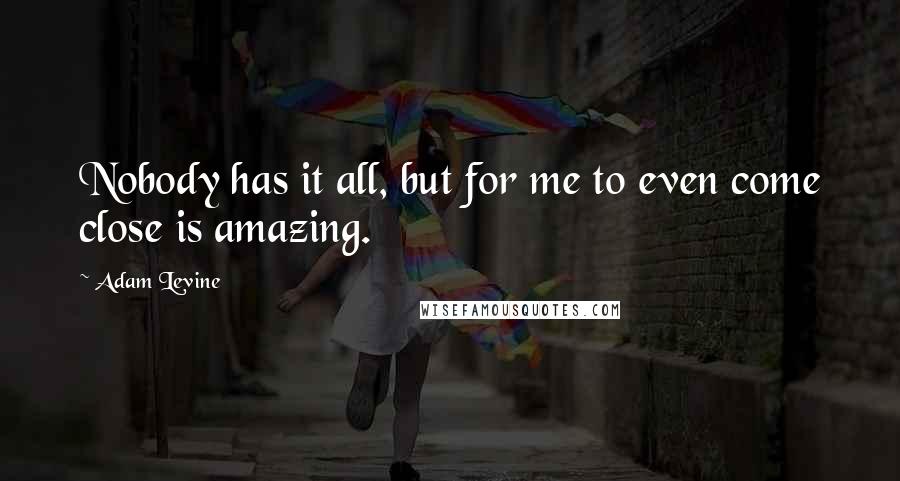 Nobody has it all, but for me to even come close is amazing.

~ Adam Levine

WISEFAMOUSQUOTES.COM